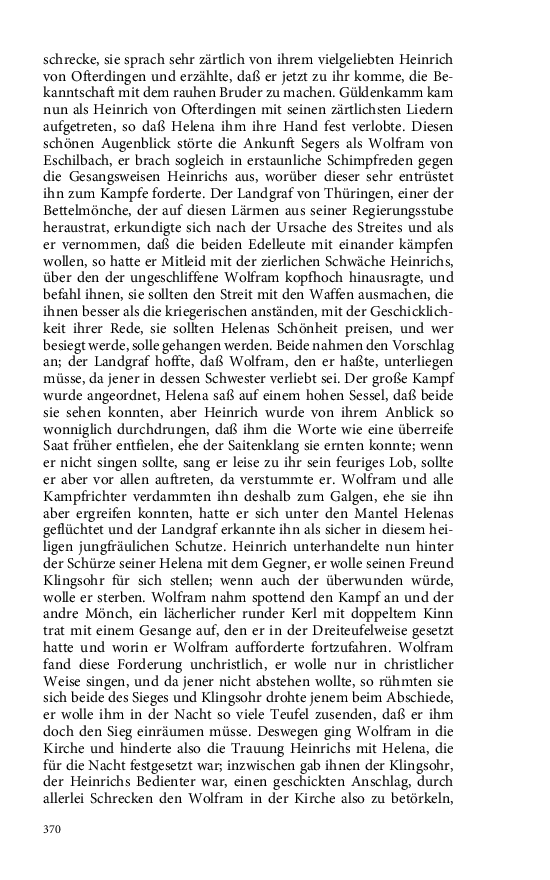 schrecke, sie sprach sehr zärtlich von ihrem vielgeliebten Heinrich von Ofterdingen und erzählte, daß er jetzt zu ihr komme, die Bekanntschaft mit dem rauhen Bruder zu machen. Güldenkamm kam nun als Heinrich von Ofterdingen mit seinen zärtlichsten Liedern aufgetreten, so daß Helena ihm ihre Hand fest verlobte. Diesen schönen Augenblick störte die Ankunft Segers als Wolfram von Eschilbach, er brach sogleich in erstaunliche Schimpfreden gegen die Gesangsweisen Heinrichs aus, worüber dieser sehr entrüstet ihn zum Kampfe forderte. Der Landgraf von Thüringen, einer der Bettelmönche, der auf diesen Lärmen aus seiner Regierungsstube heraustrat, erkundigte sich nach der Ursache des Streites und als er vernommen, daß die beiden Edelleute mit einander kämpfen wollen, so hatte er Mitleid mit der zierlichen Schwäche Heinrichs, über den der ungeschliffene Wolfram kopfhoch hinausragte, und befahl ihnen, sie sollten den Streit mit den Waffen ausmachen, die ihnen besser als die kriegerischen anständen, mit der Geschicklichkeit ihrer Rede, sie sollten Helenas Schönheit preisen, und wer besiegt werde, solle gehangen werden. Beide nahmen den Vorschlag an; der Landgraf hoffte, daß Wolfram, den er haßte, unterliegen müsse, da jener in dessen Schwester verliebt sei. Der große Kampf wurde angeordnet, Helena saß auf einem hohen Sessel, daß beide sie sehen konnten, aber Heinrich wurde von ihrem Anblick so wonniglich durchdrungen, daß ihm die Worte wie eine überreife Saat früher entfielen, ehe der Saitenklang sie ernten konnte; wenn er nicht singen sollte, sang er leise zu ihr sein feuriges Lob, sollte er aber vor allen auftreten, da verstummte er. Wolfram und alle Kampfrichter verdammten ihn deshalb zum Galgen, ehe sie ihn aber ergreifen konnten, hatte er sich unter den Mantel Helenas geflüchtet und der Landgraf erkannte ihn als sicher in diesem heiligen jungfräulichen Schutze. Heinrich unterhandelte nun hinter der Schürze seiner Helena mit dem Gegner, er wolle seinen Freund Klingsohr für sich stellen; wenn auch der überwunden würde, wolle er sterben. Wolfram nahm spottend den Kampf an und der andre Mönch, ein lächerlicher runder Kerl mit doppeltem Kinn trat mit einem Gesange auf, den er in der Dreiteufelweise gesetzt hatte und worin er Wolfram aufforderte fortzufahren. Wolfram fand diese Forderung unchristlich, er wolle nur in christlicher Weise singen, und da jener nicht abstehen wollte, so rühmten sie sich beide des Sieges und Klingsohr drohte jenem beim Abschiede, er wolle ihm in der Nacht so viele Teufel zusenden, daß er ihm doch den Sieg einräumen müsse. Deswegen ging Wolfram in die Kirche und hinderte also die Trauung Heinrichs mit Helena, die für die Nacht festgesetzt war; inzwischen gab ihnen der Klingsohr, der Heinrichs Bedienter war, einen geschickten Anschlag, durch allerlei Schrecken den Wolfram in der Kirche also zu betörkeln,

370